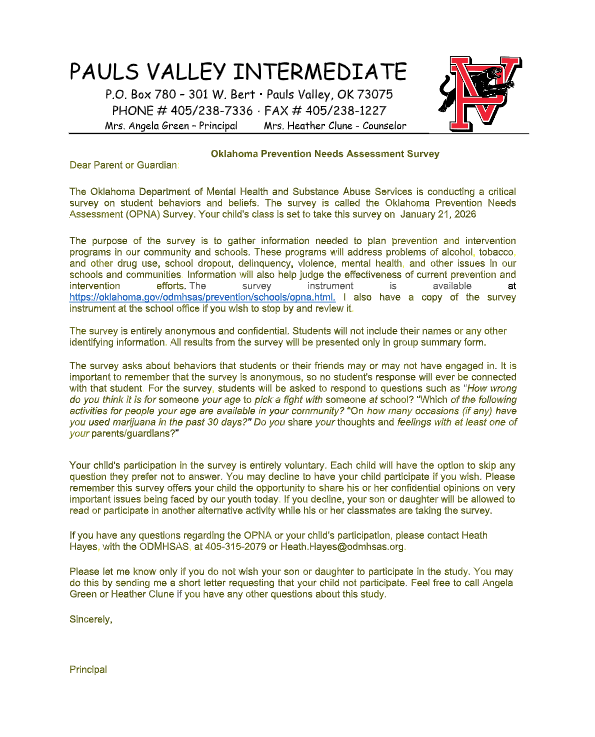 PAULS VALLEY INTERMEDIATE
P.O. Box 780 – 301 W. Bert • Pauls Valley, OK 73075
PHONE # 405/238-7336 · FAX # 405/238-1227
Mrs. Angela Green – Principal Mrs. Heather Clune - Counselor

Oklahoma Prevention Needs Assessment Survey

Dear Parent or Guardian:

The Oklahoma Department of Mental Health and Substance Abuse Services is conducting a critical survey on student behaviors and beliefs. The survey is called the Oklahoma Prevention Needs Assessment (OPNA) Survey. Your child's class is set to take this survey on January 21, 2026

The purpose of the survey is to gather information needed to plan prevention and intervention programs in our community and schools. These programs will address problems of alcohol, tobacco, and other drug use, school dropout, delinquency, violence, mental health, and other issues in our schools and communities. Information will also help judge the effectiveness of current prevention and intervention efforts. The survey instrument is available at https://oklahoma.gov/odmhsas/prevention/schools/opna.html. I also have a copy of the survey instrument at the school office if you wish to stop by and review it.

The survey is entirely anonymous and confidential. Students will not include their names or any other identifying information. All results from the survey will be presented only in group summary form.

The survey asks about behaviors that students or their friends may or may not have engaged in. It is important to remember that the survey is anonymous, so no student's response will ever be connected with that student. For the survey, students will be asked to respond to questions such as "How wrong do you think it is for someone your age to pick a fight with someone at school? "Which of the following activities for people your age are available in your community? "On how many occasions (if any) have you used marijuana in the past 30 days?" Do you share your thoughts and feelings with at least one of your parents/guardians?"

Your child's participation in the survey is entirely voluntary. Each child will have the option to skip any question they prefer not to answer. You may decline to have your child participate if you wish. Please remember this survey offers your child the opportunity to share his or her confidential opinions on very important issues being faced by our youth today. If you decline, your son or daughter will be allowed to read or participate in another alternative activity while his or her classmates are taking the survey.

If you have any questions regarding the OPNA or your child's participation, please contact Heath Hayes, with the ODMHSAS, at 405-315-2079 or Heath.Hayes@odmhsas.org.

Please let me know only if you do not wish your son or daughter to participate in the study. You may do this by sending me a short letter requesting that your child not participate. Feel free to call Angela Green or Heather Clune if you have any other questions about this study.

Sincerely,

Principal